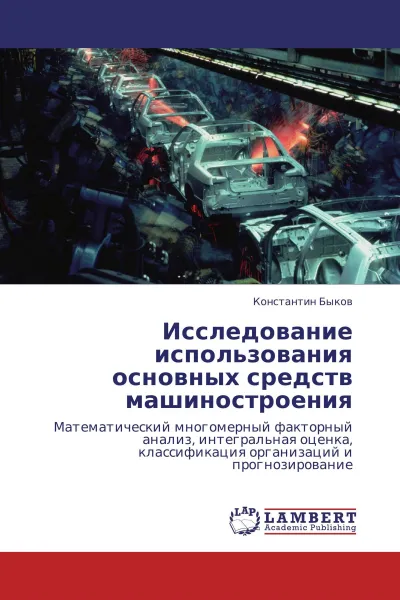 Константин Быков

Исследование использования основных средств машиностроения

Математический многомерный факторный анализ, интегральная оценка, классификация организаций и прогнозирование

LAP LAMBERT Academic Publishing